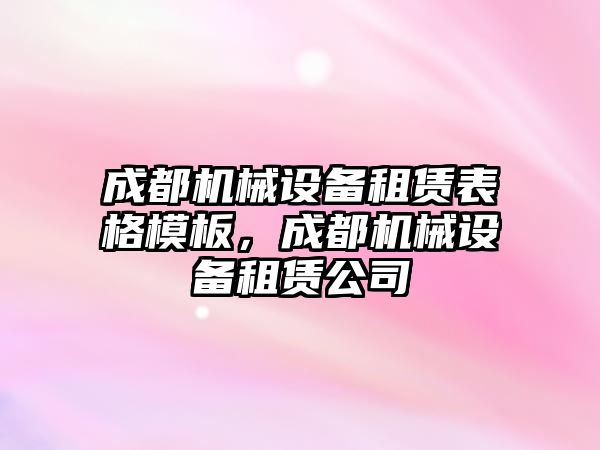 成都机械设备租赁表格模板，成都机械设备租赁公司